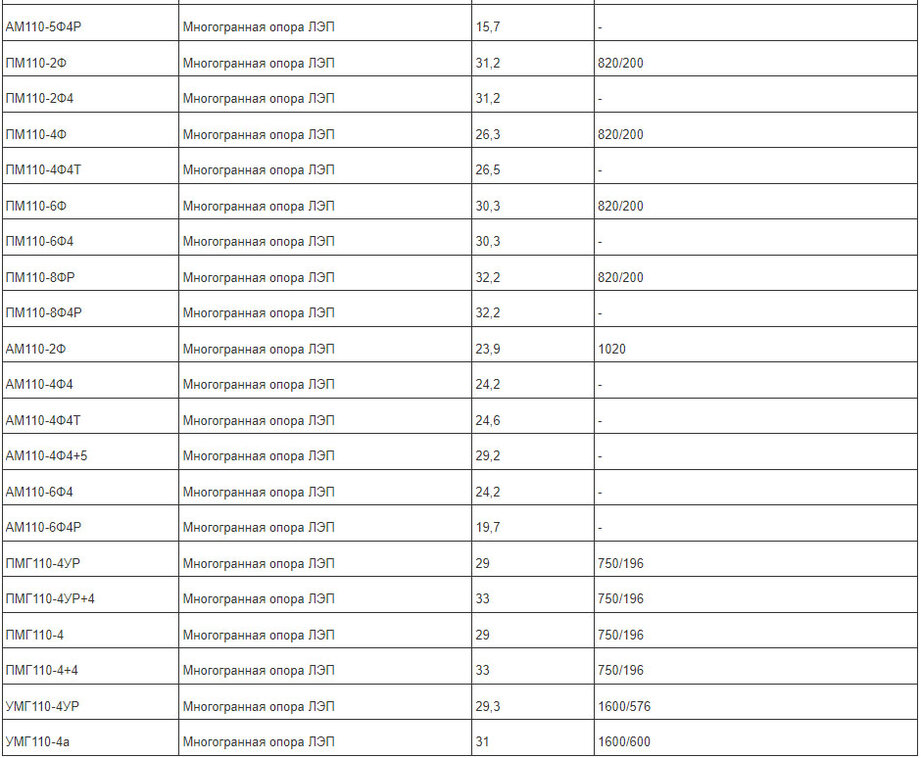 | | | | |
|---|---|---|---|
| АМ110-5Ф4Р | Многогранная опора ЛЭП | 15,7 | - |
| ПМ110-2Ф | Многогранная опора ЛЭП | 31,2 | 820/200 |
| ПМ110-2Ф4 | Многогранная опора ЛЭП | 31,2 | - |
| ПМ110-4Ф | Многогранная опора ЛЭП | 26,3 | 820/200 |
| ПМ110-4Ф4Т | Многогранная опора ЛЭП | 26,5 | - |
| ПМ110-6Ф | Многогранная опора ЛЭП | 30,3 | 820/200 |
| ПМ110-6Ф4 | Многогранная опора ЛЭП | 30,3 | - |
| ПМ110-8ФР | Многогранная опора ЛЭП | 32,2 | 820/200 |
| ПМ110-8Ф4Р | Многогранная опора ЛЭП | 32,2 | - |
| АМ110-2Ф | Многогранная опора ЛЭП | 23,9 | 1020 |
| АМ110-4Ф4 | Многогранная опора ЛЭП | 24,2 | - |
| АМ110-4Ф4Т | Многогранная опора ЛЭП | 24,6 | - |
| АМ110-4Ф4+5 | Многогранная опора ЛЭП | 29,2 | - |
| АМ110-6Ф4 | Многогранная опора ЛЭП | 24,2 | - |
| АМ110-6Ф4Р | Многогранная опора ЛЭП | 19,7 | - |
| ПМГ110-4УР | Многогранная опора ЛЭП | 29 | 750/196 |
| ПМГ110-4УР+4 | Многогранная опора ЛЭП | 33 | 750/196 |
| ПМГ110-4 | Многогранная опора ЛЭП | 29 | 750/196 |
| ПМГ110-4+4 | Многогранная опора ЛЭП | 33 | 750/196 |
| УМГ110-4УР | Многогранная опора ЛЭП | 29,3 | 1600/576 |
| УМГ110-4а | Многогранная опора ЛЭП | 31 | 1600/600 |